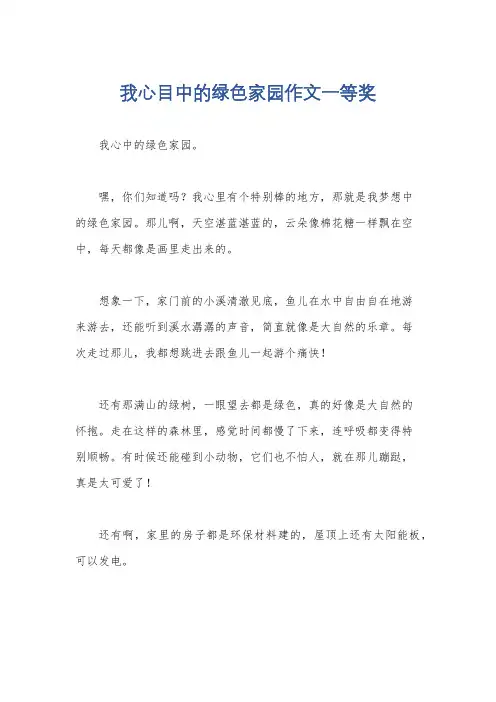 我心目中的绿色家园作文一等奖

我心中的绿色家园。

嘿，你们知道吗？我心里有个特别棒的地方，那就是我梦想中的绿色家园。那儿啊，天空湛蓝湛蓝的，云朵像棉花糖一样飘在空中，每天都像是画里走出来的。

想象一下，家门前的小溪清澈见底，鱼儿在水中自由自在地游来游去，还能听到溪水潺潺的声音，简直就像是大自然的乐章。每次走过那儿，我都想跳进去跟鱼儿一起游个痛快！

还有那满山的绿树，一眼望去都是绿色，真的好像是大自然的怀抱。走在这样的森林里，感觉时间都慢了下来，连呼吸都变得特别顺畅。有时候还能碰到小动物，它们也不怕人，就在那儿蹦跶，真是太可爱了！

还有啊，家里的房子都是环保材料建的，屋顶上还有太阳能板，可以发电。